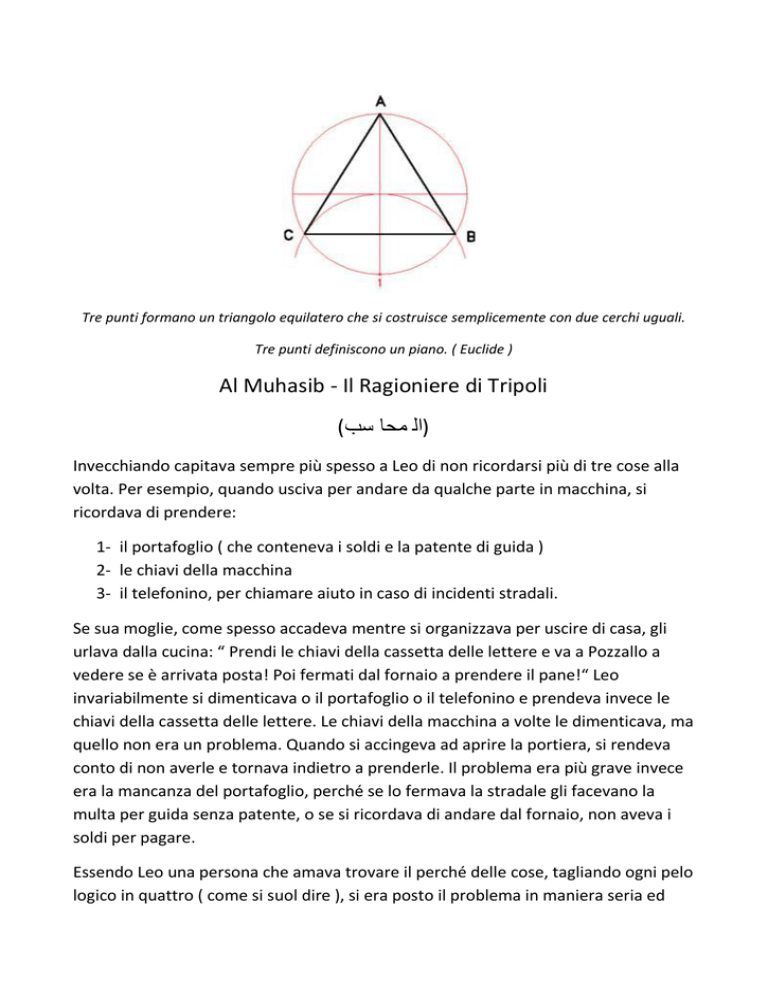 A

C B

1

Tre punti formano un triangolo equilatero che si costruisce semplicemente con due cerchi uguali.

Tre punti definiscono un piano. ( Euclide )

Al Muhasib - Il Ragioniere di Tripoli

(الـ محا سب)

Invecchiando capitava sempre più spesso a Leo di non ricordarsi più di tre cose alla volta. Per esempio, quando usciva per andare da qualche parte in macchina, si ricordava di prendere:

1- il portafoglio ( che conteneva i soldi e la patente di guida )
2- le chiavi della macchina
3- il telefonino, per chiamare aiuto in caso di incidenti stradali.

Se sua moglie, come spesso accadeva mentre si organizzava per uscire di casa, gli urlava dalla cucina: “ Prendi le chiavi della cassetta delle lettere e va a Pozzallo a vedere se è arrivata posta! Poi fermati dal fornaio a prendere il pane!“ Leo invariabilmente si dimenticava o il portafoglio o il telefonino e prendeva invece le chiavi della cassetta delle lettere. Le chiavi della macchina a volte le dimenticava, ma quello non era un problema. Quando si accingeva ad aprire la portiera, si rendeva conto di non averle e tornava indietro a prenderle. Il problema era più grave invece era la mancanza del portafoglio, perché se lo fermava la stradale gli facevano la multa per guida senza patente, o se si ricordava di andare dal fornaio, non aveva i soldi per pagare.

Essendo Leo una persona che amava trovare il perché delle cose, tagliando ogni pelo logico in quattro ( come si suol dire ), si era posto il problema in maniera seria ed